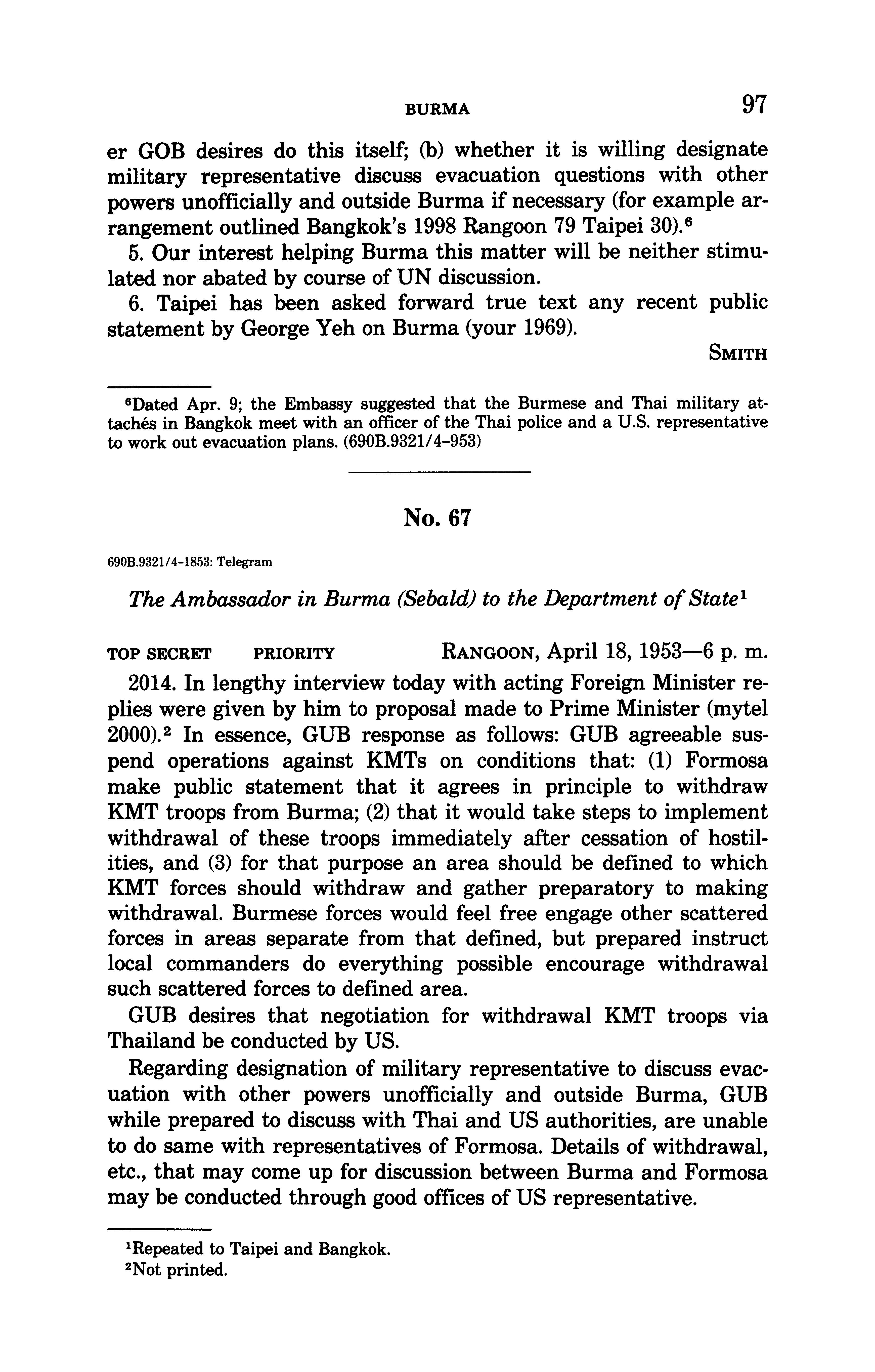 BURMA 97

er GOB desires do this itself; (b) whether it is willing designate military representative discuss evacuation questions with other powers unofficially and outside Burma if necessary (for example arrangement outlined Bangkok's 1998 Rangoon 79 Taipei 30).$^6$

5. Our interest helping Burma this matter will be neither stimulated nor abated by course of UN discussion.

6. Taipei has been asked forward true text any recent public statement by George Yeh on Burma (your 1969).

SMITH

$^6$Dated Apr. 9; the Embassy suggested that the Burmese and Thai military attachés in Bangkok meet with an officer of the Thai police and a U.S. representative to work out evacuation plans. (690B.9321/4-953)

No. 67

690B.9321/4-1853: Telegram

The Ambassador in Burma (Sebald) to the Department of State$^1$

TOP SECRET PRIORITY RANGOON, April 18, 1953—6 p. m.

2014. In lengthy interview today with acting Foreign Minister replies were given by him to proposal made to Prime Minister (mytel 2000).$^2$ In essence, GUB response as follows: GUB agreeable suspend operations against KMTs on conditions that: (1) Formosa make public statement that it agrees in principle to withdraw KMT troops from Burma; (2) that it would take steps to implement withdrawal of these troops immediately after cessation of hostilities, and (3) for that purpose an area should be defined to which KMT forces should withdraw and gather preparatory to making withdrawal. Burmese forces would feel free engage other scattered forces in areas separate from that defined, but prepared instruct local commanders do everything possible encourage withdrawal such scattered forces to defined area.

GUB desires that negotiation for withdrawal KMT troops via Thailand be conducted by US.

Regarding designation of military representative to discuss evacuation with other powers unofficially and outside Burma, GUB while prepared to discuss with Thai and US authorities, are unable to do same with representatives of Formosa. Details of withdrawal, etc., that may come up for discussion between Burma and Formosa may be conducted through good offices of US representative.

$^1$Repeated to Taipei and Bangkok.
$^2$Not printed.